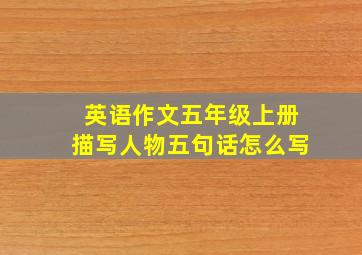 英语作文五年级上册
描写人物五句话怎么写